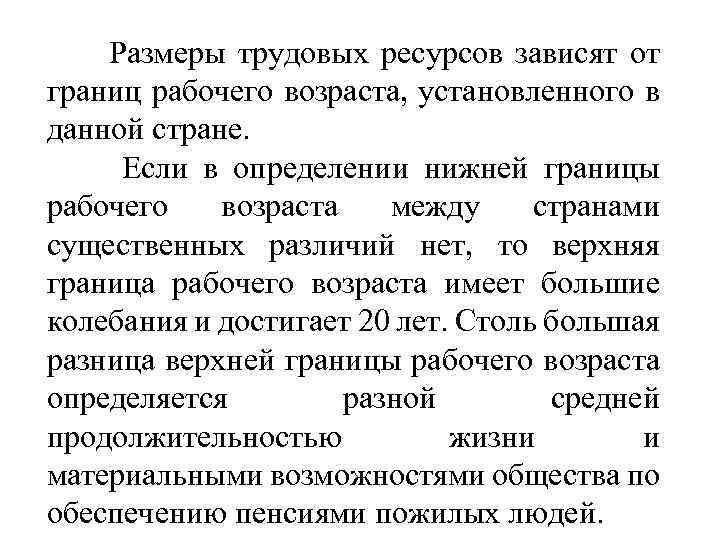 Размеры трудовых ресурсов зависят от границ рабочего возраста, установленного в данной стране.

Если в определении нижней границы рабочего возраста между странами существенных различий нет, то верхняя граница рабочего возраста имеет большие колебания и достигает 20 лет. Столь большая разница верхней границы рабочего возраста определяется разной средней продолжительностью жизни и материальными возможностями общества по обеспечению пенсиями пожилых людей.